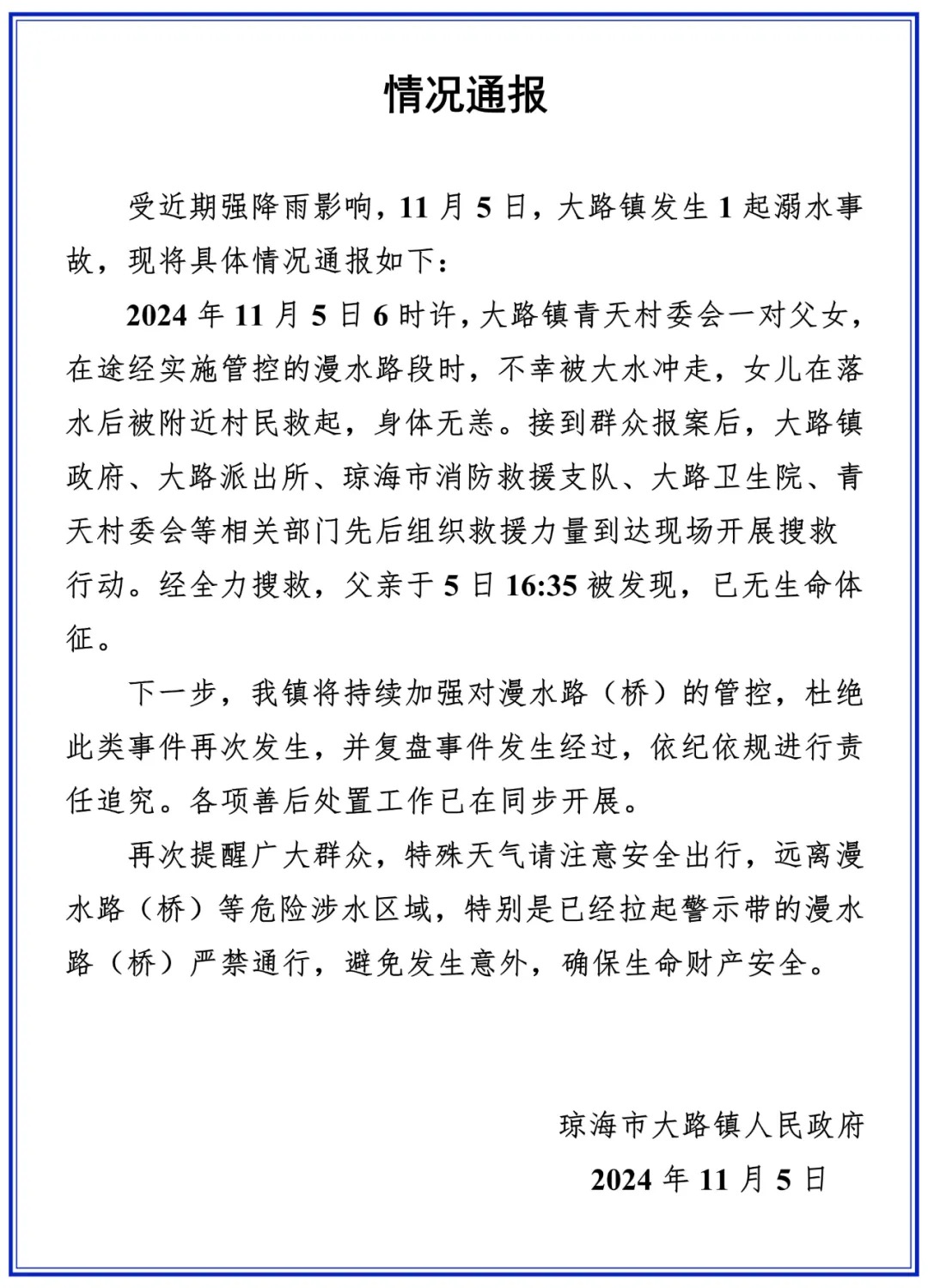 情况通报

受近期强降雨影响，11 月 5 日，大路镇发生 1 起溺水事故，现将具体情况通报如下：

2024 年 11 月 5 日 6 时许，大路镇青天村委会一对父女，在途经实施管控的漫水路段时，不幸被大水冲走，女儿在落水后被附近村民救起，身体无恙。接到群众报案后，大路镇政府、大路派出所、琼海市消防救援支队、大路卫生院、青天村委会等相关部门先后组织救援力量到达现场开展搜救行动。经全力搜救，父亲于 5 日 16:35 被发现，已无生命体征。

下一步，我镇将持续加强对漫水路（桥）的管控，杜绝此类事件再次发生，并复盘事件发生经过，依纪依规进行责任追究。各项善后处置工作已在同步开展。

再次提醒广大群众，特殊天气请注意安全出行，远离漫水路（桥）等危险涉水区域，特别是已经拉起警示带的漫水路（桥）严禁通行，避免发生意外，确保生命财产安全。

琼海市大路镇人民政府
2024 年 11 月 5 日